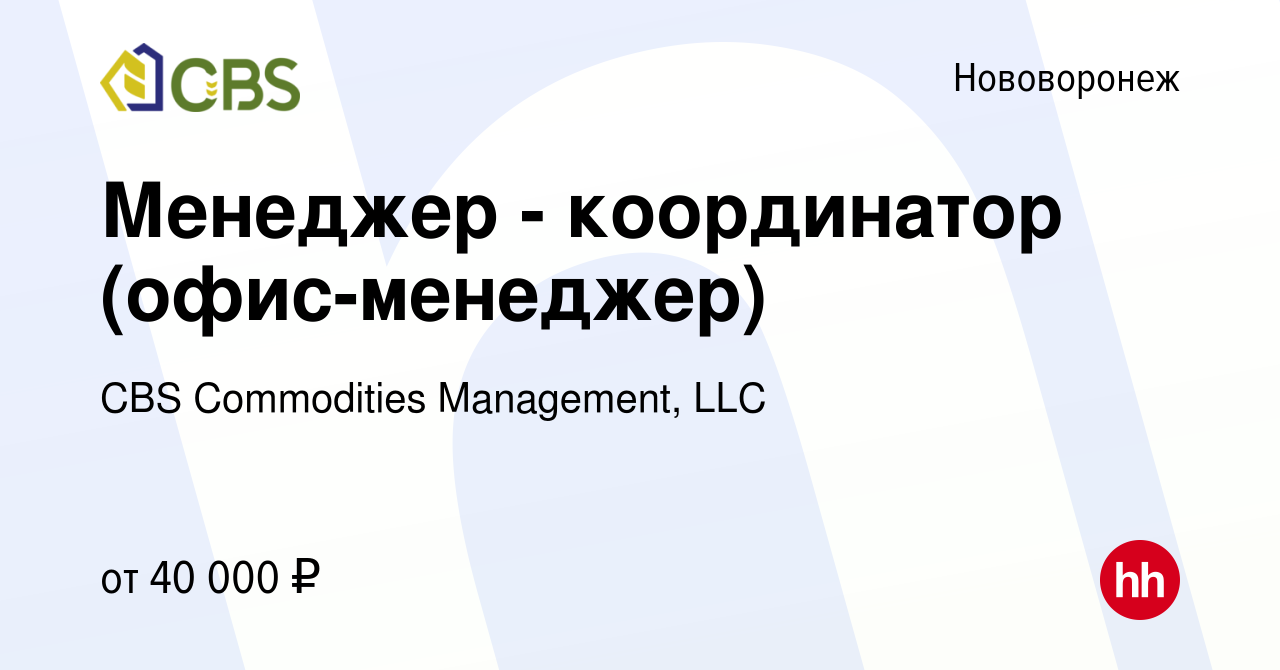 CBS

Нововоронеж

Менеджер - координатор (офис-менеджер)

CBS Commodities Management, LLC

от 40 000 ₽

hh